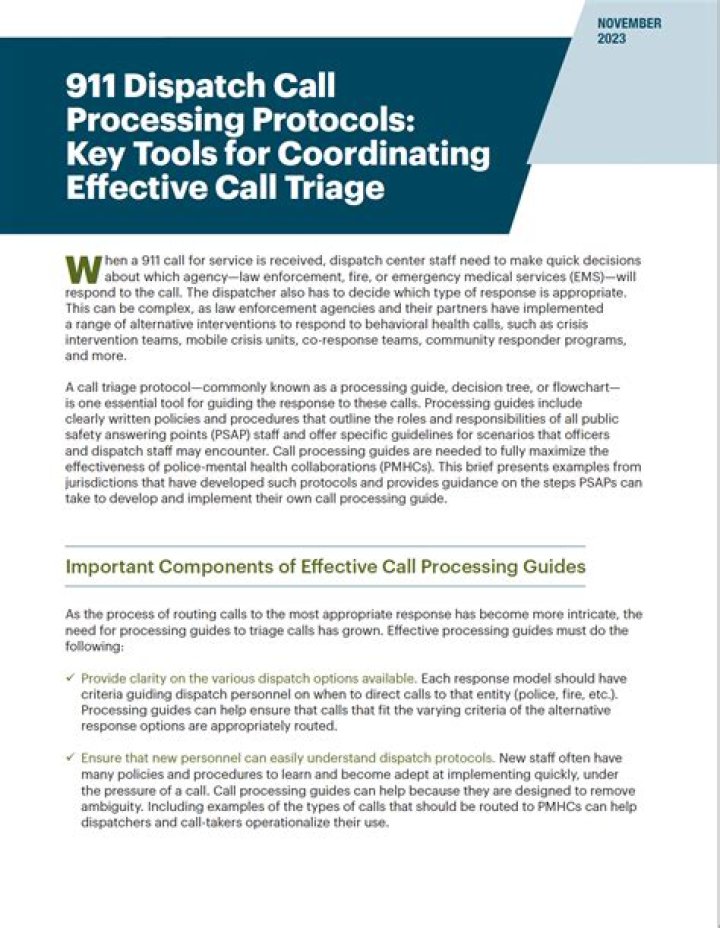 NOVEMBER
2023

911 Dispatch Call Processing Protocols: Key Tools for Coordinating Effective Call Triage

When a 911 call for service is received, dispatch center staff need to make quick decisions about which agency—law enforcement, fire, or emergency medical services (EMS)—will respond to the call. The dispatcher also has to decide which type of response is appropriate. This can be complex, as law enforcement agencies and their partners have implemented a range of alternative interventions to respond to behavioral health calls, such as crisis intervention teams, mobile crisis units, co-response teams, community responder programs, and more.

A call triage protocol—commonly known as a processing guide, decision tree, or flowchart—is one essential tool for guiding the response to these calls. Processing guides include clearly written policies and procedures that outline the roles and responsibilities of all public safety answering points (PSAP) staff and offer specific guidelines for scenarios that officers and dispatch staff may encounter. Call processing guides are needed to fully maximize the effectiveness of police-mental health collaborations (PMHCs). This brief presents examples from jurisdictions that have developed such protocols and provides guidance on the steps PSAPs can take to develop and implement their own call processing guide.

Important Components of Effective Call Processing Guides

As the process of routing calls to the most appropriate response has become more intricate, the need for processing guides to triage calls has grown. Effective processing guides must do the following:

✓ Provide clarity on the various dispatch options available. Each response model should have criteria guiding dispatch personnel on when to direct calls to that entity (police, fire, etc.). Processing guides can help ensure that calls that fit the varying criteria of the alternative response options are appropriately routed.

✓ Ensure that new personnel can easily understand dispatch protocols. New staff often have many policies and procedures to learn and become adept at implementing quickly, under the pressure of a call. Call processing guides can help because they are designed to remove ambiguity. Including examples of the types of calls that should be routed to PMHCs can help dispatchers and call-takers operationalize their use.